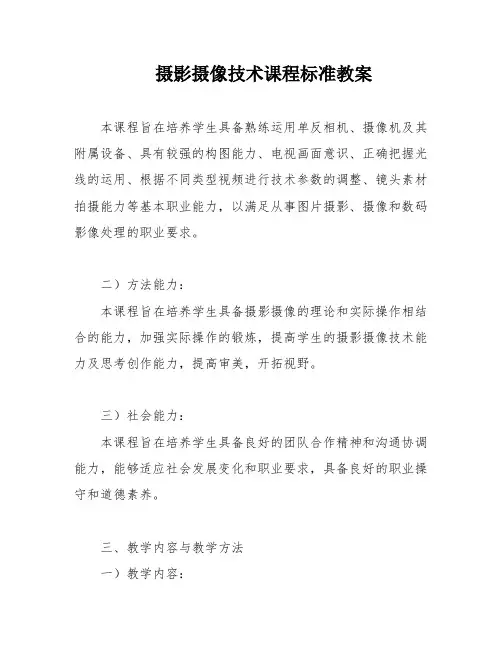 摄影摄像技术课程标准教案

本课程旨在培养学生具备熟练运用单反相机、摄像机及其附属设备、具有较强的构图能力、电视画面意识、正确把握光线的运用、根据不同类型视频进行技术参数的调整、镜头素材拍摄能力等基本职业能力，以满足从事图片摄影、摄像和数码影像处理的职业要求。

二）方法能力：

本课程旨在培养学生具备摄影摄像的理论和实际操作相结合的能力，加强实际操作的锻炼，提高学生的摄影摄像技术能力及思考创作能力，提高审美，开拓视野。

三）社会能力：

本课程旨在培养学生具备良好的团队合作精神和沟通协调能力，能够适应社会发展变化和职业要求，具备良好的职业操守和道德素养。

三、教学内容与教学方法

一）教学内容：